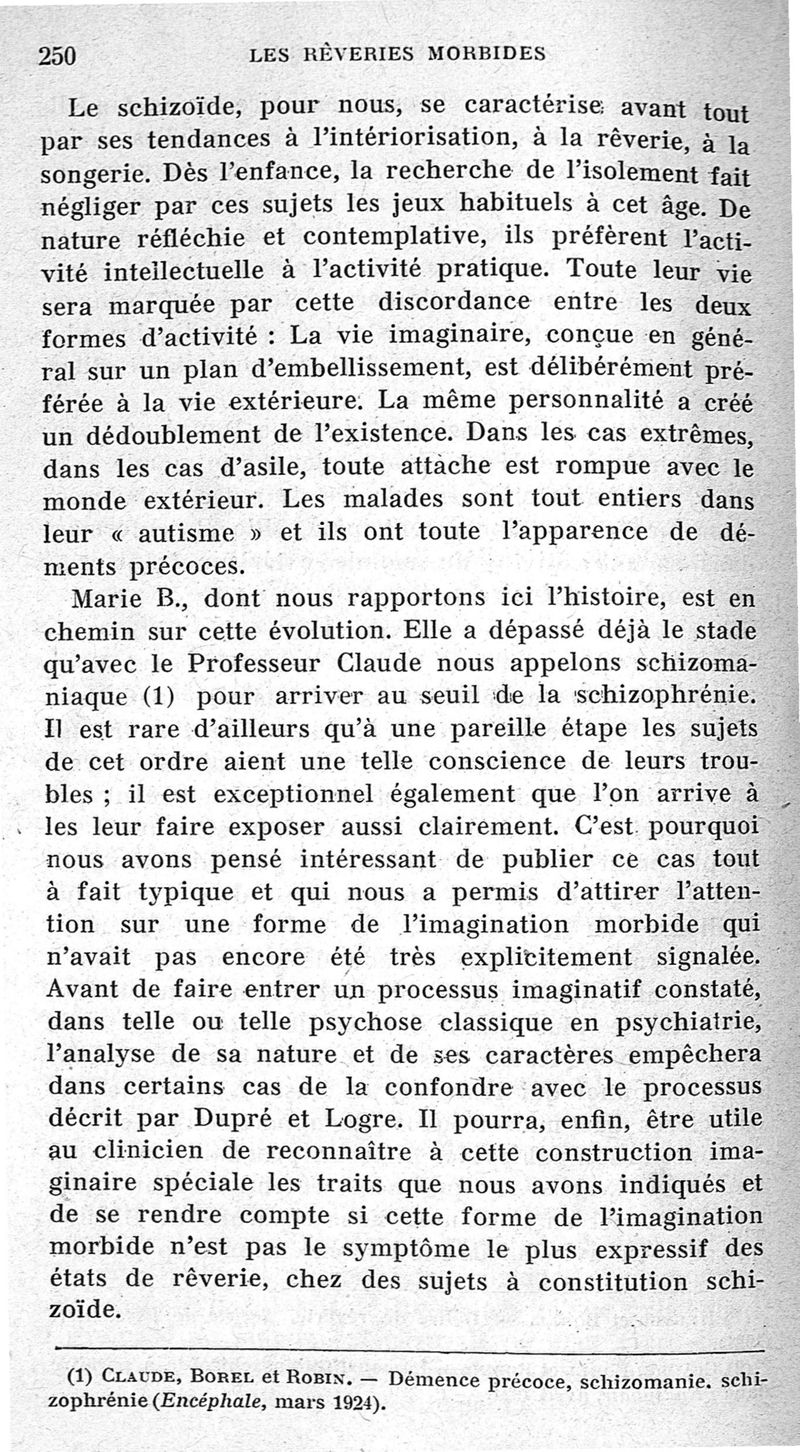 250 LES RÊVERIES MORBIDES

Le schizoïde, pour nous, se caractérise avant tout par ses tendances à l'intériorisation, à la rêverie, à la songerie. Dès l'enfance, la recherche de l'isolement fait négliger par ces sujets les jeux habituels à cet âge. De nature réfléchie et contemplative, ils préfèrent l'activité intellectuelle à l'activité pratique. Toute leur vie sera marquée par cette discordance entre les deux formes d'activité : La vie imaginaire, conçue en général sur un plan d'embellissement, est délibérément préférée à la vie extérieure. La même personnalité a créé un dédoublement de l'existence. Dans les cas extrêmes, dans les cas d'asile, toute attache est rompue avec le monde extérieur. Les malades sont tout entiers dans leur « autisme » et ils ont toute l'apparence de déments précoces.

Marie B., dont nous rapportons ici l'histoire, est en chemin sur cette évolution. Elle a dépassé déjà le stade qu'avec le Professeur Claude nous appelons schizomaniaque (1) pour arriver au seuil de la schizophrénie. Il est rare d'ailleurs qu'à une pareille étape les sujets de cet ordre aient une telle conscience de leurs troubles ; il est exceptionnel également que l'on arrive à les leur faire exposer aussi clairement. C'est pourquoi nous avons pensé intéressant de publier ce cas tout à fait typique et qui nous a permis d'attirer l'attention sur une forme de l'imagination morbide qui n'avait pas encore été très explicitement signalée. Avant de faire entrer un processus imaginatif constaté, dans telle ou telle psychose classique en psychiatrie, l'analyse de sa nature et de ses caractères empêchera dans certains cas de la confondre avec le processus décrit par Dupré et Logre. Il pourra, enfin, être utile au clinicien de reconnaître à cette construction imaginaire spéciale les traits que nous avons indiqués et de se rendre compte si cette forme de l'imagination morbide n'est pas le symptôme le plus expressif des états de rêverie, chez des sujets à constitution schizoïde.

(1) CLAUDE, BOREL et ROBIN. — Démence précoce, schizomanie. schizophrénie (Encéphale, mars 1924).